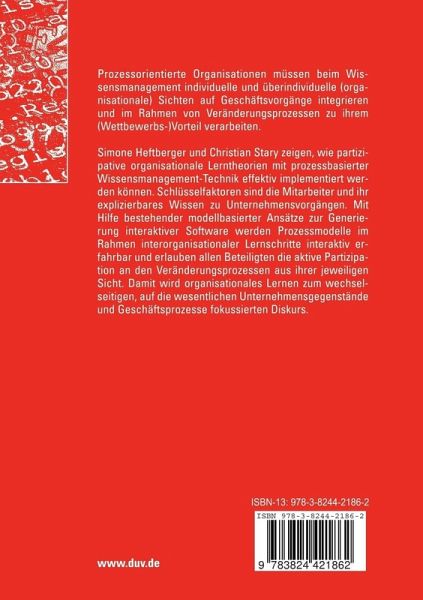 Prozessorientierte Organisationen müssen beim Wissensmanagement individuelle und überindividuelle (organisationale) Sichten auf Geschäftsvorgänge integrieren und im Rahmen von Veränderungsprozessen zu ihrem (Wettbewerbs-)Vorteil verarbeiten.

Simone Heftberger und Christian Stary zeigen, wie partizipative organisationale Lerntheorien mit prozessbasierter Wissensmanagement-Technik effektiv implementiert werden können. Schlüsselfaktoren sind die Mitarbeiter und ihr explizierbares Wissen zu Unternehmensvorgängen. Mit Hilfe bestehender modellbasierter Ansätze zur Generierung interaktiver Software werden Prozessmodelle im Rahmen interorganisationaler Lernschritte interaktiv erfahrbar und erlauben allen Beteiligten die aktive Partizipation an den Veränderungsprozessen aus ihrer jeweiligen Sicht. Damit wird organisationales Lernen zum wechselseitigen, auf die wesentlichen Unternehmensgegenstände und Geschäftsprozesse fokussierten Diskurs.

ISBN-13: 978-3-8244-2186-2

ISBN 978-3-8244-2186-2

9 783824 421862

www.duv.de